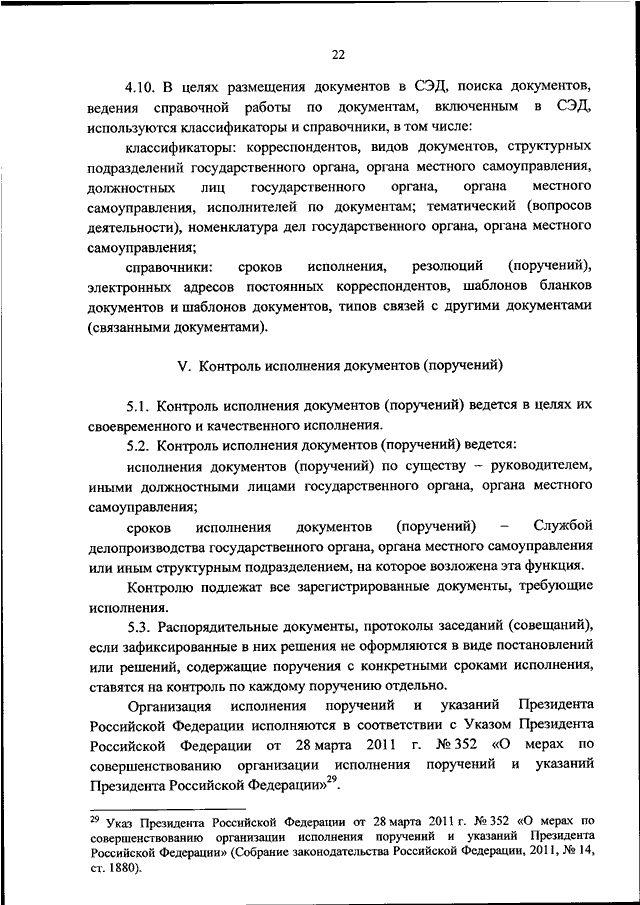 22

4.10. В целях размещения документов в СЭД, поиска документов, ведения справочной работы по документам, включенным в СЭД, используются классификаторы и справочники, в том числе:

классификаторы: корреспондентов, видов документов, структурных подразделений государственного органа, органа местного самоуправления, должностных лиц государственного органа, органа местного самоуправления, исполнителей по документам; тематический (вопросов деятельности), номенклатура дел государственного органа, органа местного самоуправления;

справочники: сроков исполнения, резолюций (поручений), электронных адресов постоянных корреспондентов, шаблонов бланков документов и шаблонов документов, типов связей с другими документами (связанными документами).

V. Контроль исполнения документов (поручений)

5.1. Контроль исполнения документов (поручений) ведется в целях их своевременного и качественного исполнения.

5.2. Контроль исполнения документов (поручений) ведется:

исполнения документов (поручений) по существу – руководителем, иными должностными лицами государственного органа, органа местного самоуправления;

сроков исполнения документов (поручений) – Службой делопроизводства государственного органа, органа местного самоуправления или иным структурным подразделением, на которое возложена эта функция.

Контролю подлежат все зарегистрированные документы, требующие исполнения.

5.3. Распорядительные документы, протоколы заседаний (совещаний), если зафиксированные в них решения не оформляются в виде постановлений или решений, содержащие поручения с конкретными сроками исполнения, ставятся на контроль по каждому поручению отдельно.

Организация исполнения поручений и указаний Президента Российской Федерации исполняются в соответствии с Указом Президента Российской Федерации от 28 марта 2011 г. № 352 «О мерах по совершенствованию организации исполнения поручений и указаний Президента Российской Федерации»$^{29}$.

$^{29}$ Указ Президента Российской Федерации от 28 марта 2011 г. № 352 «О мерах по совершенствованию организации исполнения поручений и указаний Президента Российской Федерации» (Собрание законодательства Российской Федерации, 2011, № 14, ст. 1880).